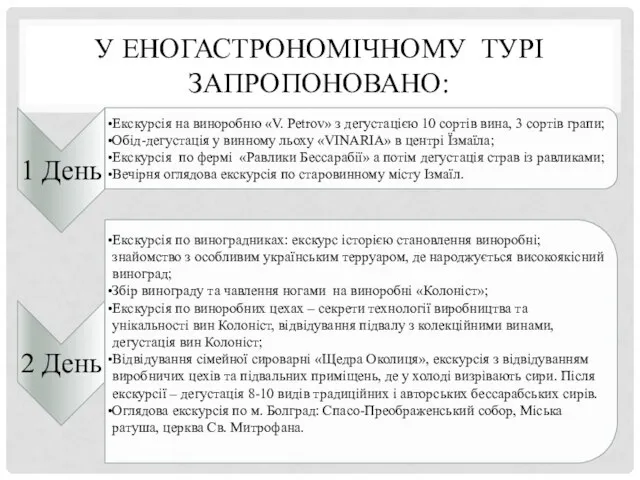 У ЕНОГАСТРОНОМІЧНОМУ ТУРІ ЗАПРОПОНОВАНО:

1 День

•Екскурсія на виноробню «V. Petrov» з дегустацією 10 сортів вина, 3 сортів грапи;
•Обід-дегустація у винному льоху «VINARIA» в центрі Їзмаїла;
•Екскурсія по фермі «Равлики Бессарабії» а потім дегустація страв із равликами;
•Вечірня оглядова екскурсія по старовинному місту Ізмаїл.

2 День

•Екскурсія по виноградниках: екскурс історією становлення виноробні; знайомство з особливим українським терруаром, де народжується високоякісний виноград;
•Збір винограду та чавлення ногами на виноробні «Колоніст»;
•Екскурсія по виноробних цехах – секрети технології виробництва та унікальності вин Колоніст, відвідування підвалу з колекційними винами, дегустація вин Колоніст;
•Відвідування сімейної сироварні «Щедра Околиця», екскурсія з відвідуванням виробничих цехів та підвальних приміщень, де у холоді визрівають сири. Після екскурсії – дегустація 8-10 видів традиційних і авторських бессарабських сирів.
•Оглядова екскурсія по м. Болград: Спасо-Преображенський собор, Міська ратуша, церква Св. Митрофана.